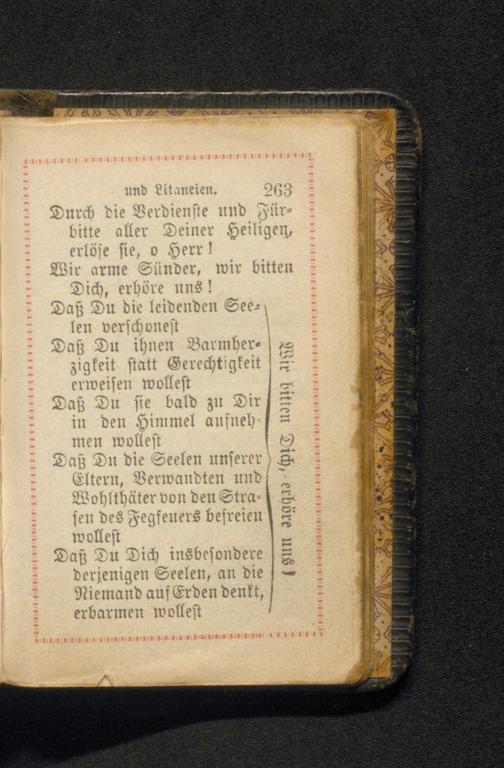 und Litaneien. 263

Durch die Verdienste und Fürbitte aller Deiner Heiligen, erlöse sie, o Herr!

Wir arme Sünder, wir bitten Dich, erhöre uns!

Daß Du die leidenden Seelen verschonest

Daß Du ihnen Barmherzigkeit statt Gerechtigkeit erweisen wollest

Daß Du sie bald zu Dir in den Himmel aufnehmen wollest

Daß Du die Seelen unserer Eltern, Verwandten und Wohlthäter von den Strafen des Fegfeuers befreien wollest

Daß Du Dich insbesondere derjenigen Seelen, an die Niemand auf Erden denkt, erbarmen wollest

Wir bitten Dich, erhöre uns!